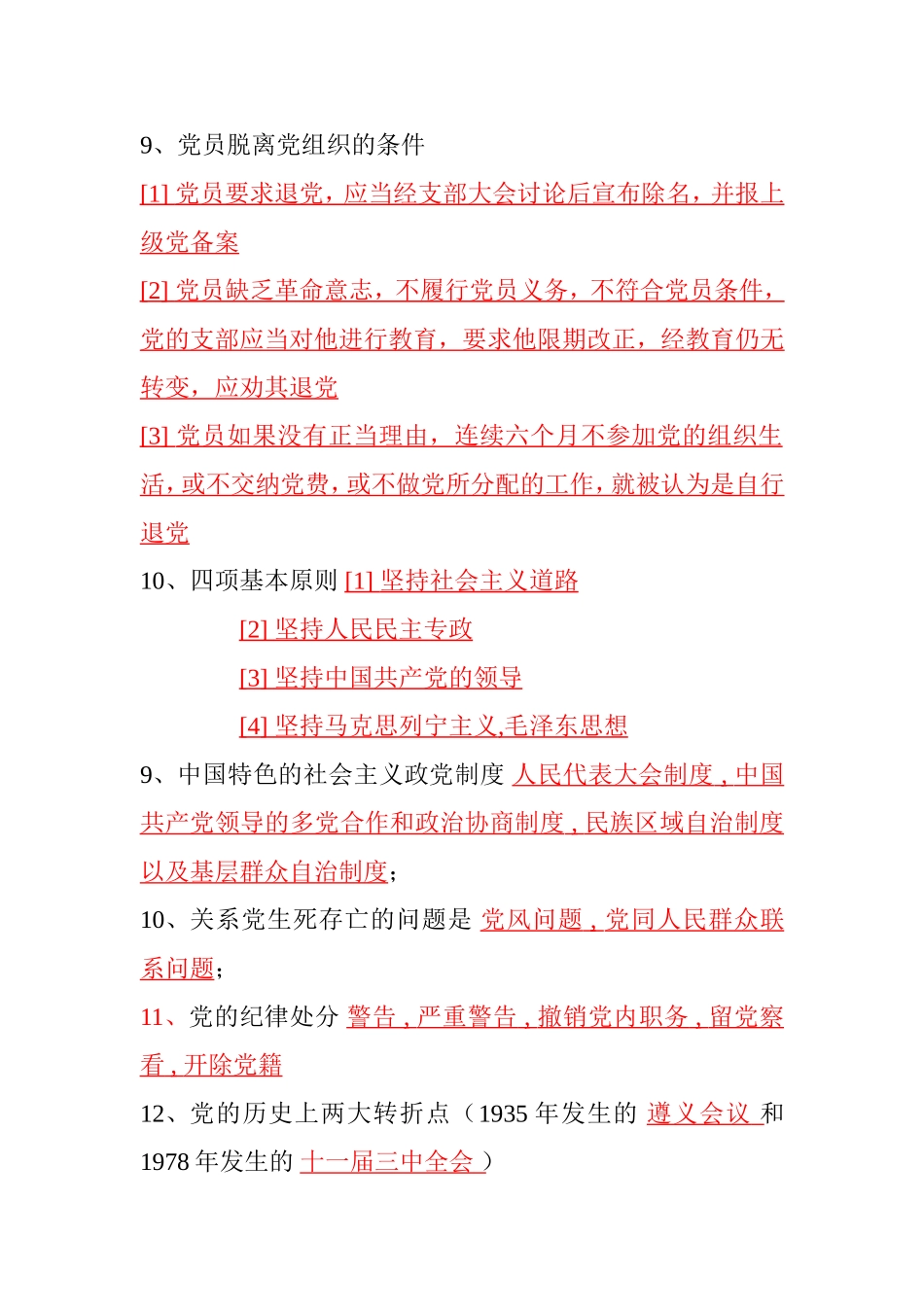 9、党员脱离党组织的条件

[1] 党员要求退党，应当经支部大会讨论后宣布除名，并报上级党备案

[2] 党员缺乏革命意志，不履行党员义务，不符合党员条件，党的支部应当对他进行教育，要求他限期改正，经教育仍无转变，应劝其退党

[3] 党员如果没有正当理由，连续六个月不参加党的组织生活，或不交纳党费，或不做党所分配的工作，就被认为是自行退党

10、四项基本原则 [1] 坚持社会主义道路

[2] 坚持人民民主专政

[3] 坚持中国共产党的领导

[4] 坚持马克思列宁主义,毛泽东思想

9、中国特色的社会主义政党制度 人民代表大会制度，中国共产党领导的多党合作和政治协商制度，民族区域自治制度以及基层群众自治制度；

10、关系党生死存亡的问题是 党风问题，党同人民群众联系问题；

11、党的纪律处分 警告，严重警告，撤销党内职务，留党察看，开除党籍

12、党的历史上两大转折点（1935 年发生的 遵义会议 和 1978 年发生的 十一届三中全会 ）